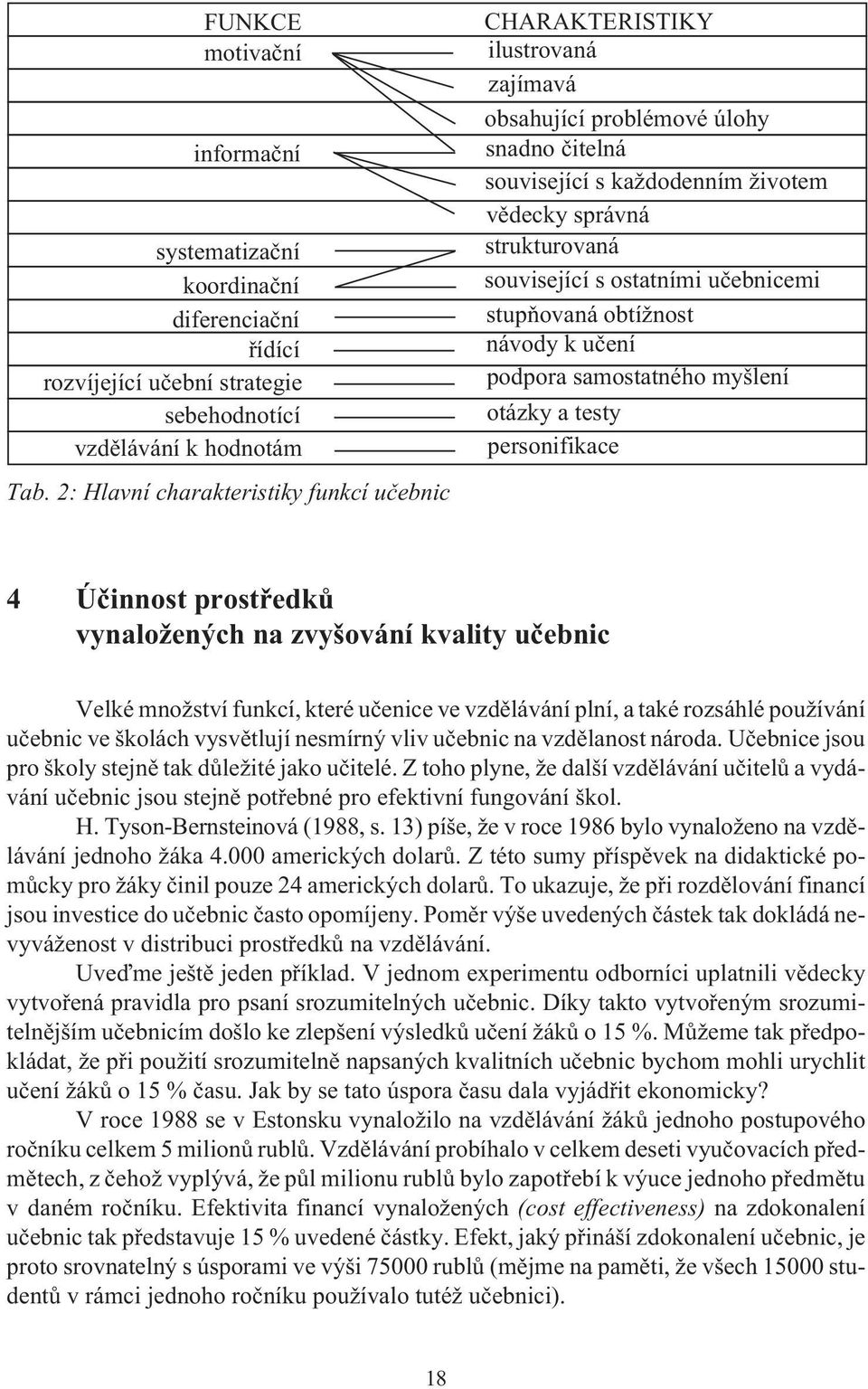 FUNKCE
motivační

informační

systematizační
koordinační
diferenciační
řídící
rozvíjející učební strategie
sebehodnotící
vzdělávání k hodnotám

CHARAKTERISTIKY
ilustrovaná
zajímavá
obsahující problémové úlohy
snadno čitelná
související s každodenním životem
vědecky správná
strukturovaná
související s ostatními učebnicemi
stupňovaná obtížnost
návody k učení
podpora samostatného myšlení
otázky a testy
personifikace

Tab. 2: Hlavní charakteristiky funkcí učebnic

4 Účinnost prostředků vynaložených na zvyšování kvality učebnic

Velké množství funkcí, které učenice ve vzdělávání plní, a také rozsáhlé používání učebnic ve školách vysvětlují nesmírný vliv učebnic na vzdělanost národa. Učebnice jsou pro školy stejně tak důležité jako učitelé. Z toho plyne, že další vzdělávání učitelů a vydávání učebnic jsou stejně potřebné pro efektivní fungování škol.

H. Tyson-Bernsteinová (1988, s. 13) píše, že v roce 1986 bylo vynaloženo na vzdělávání jednoho žáka 4.000 amerických dolarů. Z této sumy příspěvek na didaktické pomůcky pro žáky činil pouze 24 amerických dolarů. To ukazuje, že při rozdělování financí jsou investice do učebnic často opomíjeny. Poměr výše uvedených částek tak dokládá nevyváženost v distribuci prostředků na vzdělávání.

Uveďme ještě jeden příklad. V jednom experimentu odborníci uplatnili vědecky vytvořená pravidla pro psaní srozumitelných učebnic. Díky takto vytvořeným srozumitelnějším učebnicím došlo ke zlepšení výsledků učení žáků o 15 %. Můžeme tak předpokládat, že při použití srozumitelně napsaných kvalitních učebnic bychom mohli urychlit učení žáků o 15 % času. Jak by se tato úspora času dala vyjádřit ekonomicky?

V roce 1988 se v Estonsku vynaložilo na vzdělávání žáků jednoho postupového ročníku celkem 5 milionů rublů. Vzdělávání probíhalo v celkem deseti vyučovacích předmětech, z čehož vyplývá, že půl milionu rublů bylo zapotřebí k výuce jednoho předmětu v daném ročníku. Efektivita financí vynaložených (cost effectiveness) na zdokonalení učebnic tak představuje 15 % uvedené částky. Efekt, jaký přináší zdokonalení učebnic, je proto srovnatelný s úsporami ve výši 75000 rublů (mějme na paměti, že všech 15000 studentů v rámci jednoho ročníku používalo tutéž učebnici).

18